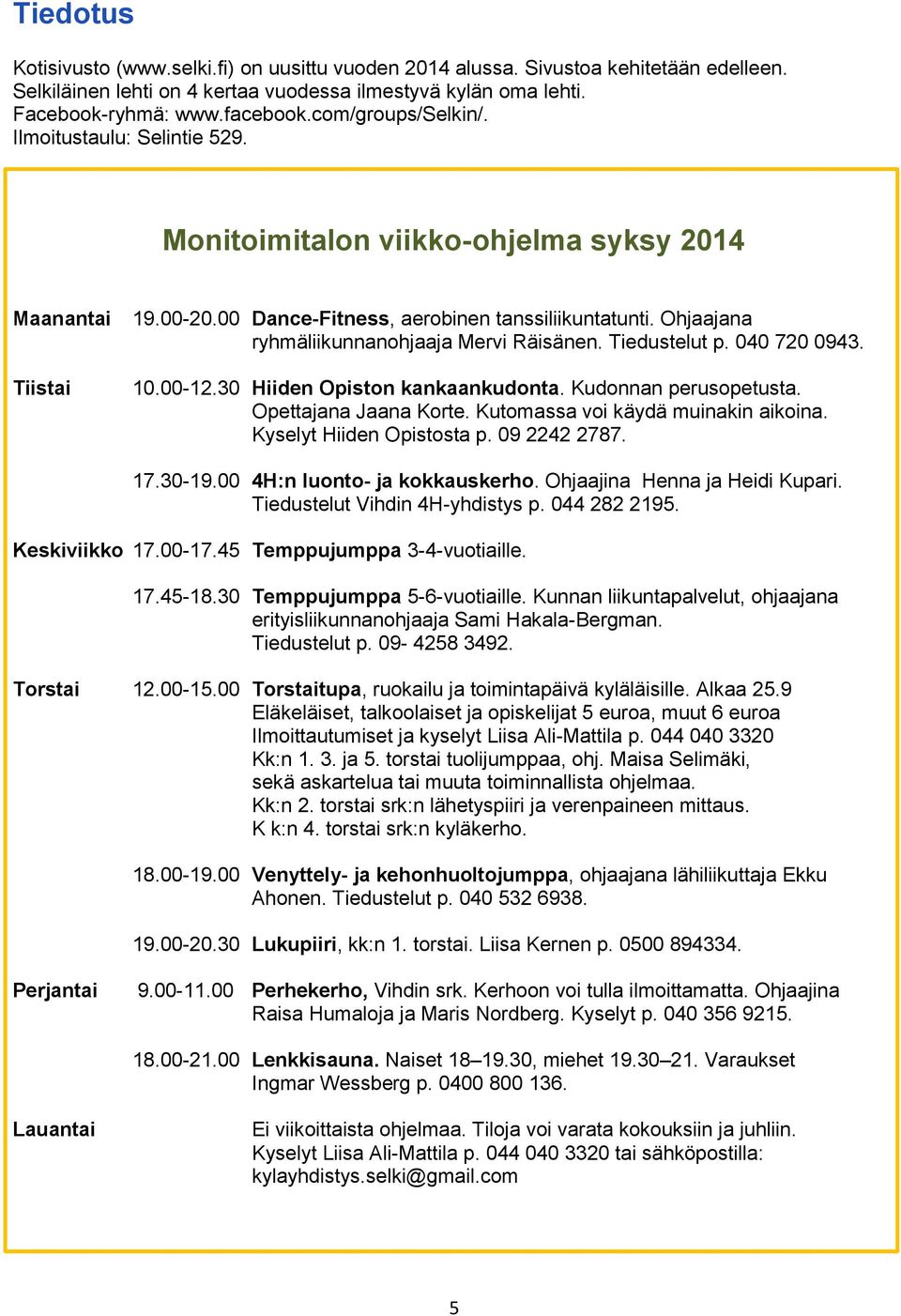 Tiedotus

Kotisivusto (www.selki.fi) on uusittu vuoden 2014 alussa. Sivustoa kehitetään edelleen.
Selkiläinen lehti on 4 kertaa vuodessa ilmestyvä kylän oma lehti.
Facebook-ryhmä: www.facebook.com/groups/Selkin/.
Ilmoitustaulu: Selintie 529.

Monitoimitalon viikko-ohjelma syksy 2014

Maanantai 19.00-20.00 Dance-Fitness, aerobinen tanssiliikuntatunti. Ohjaajana ryhmäliikunnanohjaaja Mervi Räisänen. Tiedustelut p. 040 720 0943.

Tiistai 10.00-12.30 Hiiden Opiston kankaankudonta. Kudonnan perusopetusta. Opettajana Jaana Korte. Kutomassa voi käydä muinakin aikoina. Kyselyt Hiiden Opistosta p. 09 2242 2787.

17.30-19.00 4H:n luonto- ja kokkauskerho. Ohjaajina Henna ja Heidi Kupari. Tiedustelut Vihdin 4H-yhdistys p. 044 282 2195.

Keskiviikko 17.00-17.45 Temppujumppa 3-4-vuotiaille.

17.45-18.30 Temppujumppa 5-6-vuotiaille. Kunnan liikuntapalvelut, ohjaajana erityisliikunnanohjaaja Sami Hakala-Bergman. Tiedustelut p. 09- 4258 3492.

Torstai 12.00-15.00 Torstaitupa, ruokailu ja toimintapäivä kyläläisille. Alkaa 25.9
Eläkeläiset, talkoolaiset ja opiskelijat 5 euroa, muut 6 euroa
Ilmoittautumiset ja kyselyt Liisa Ali-Mattila p. 044 040 3320
Kk:n 1. 3. ja 5. torstai tuolijumppaa, ohj. Maisa Selimäki, sekä askartelua tai muuta toiminnallista ohjelmaa.
Kk:n 2. torstai srk:n lähetyspiiri ja verenpaineen mittaus.
K k:n 4. torstai srk:n kyläkerho.

18.00-19.00 Venyttely- ja kehonhuoltojumppa, ohjaajana lähiliikuttaja Ekku Ahonen. Tiedustelut p. 040 532 6938.

19.00-20.30 Lukupiiri, kk:n 1. torstai. Liisa Kernen p. 0500 894334.

Perjantai 9.00-11.00 Perhekerho, Vihdin srk. Kerhoon voi tulla ilmoittamatta. Ohjaajina Raisa Humaloja ja Maris Nordberg. Kyselyt p. 040 356 9215.

18.00-21.00 Lenkkisauna. Naiset 18–19.30, miehet 19.30–21. Varaukset Ingmar Wessberg p. 0400 800 136.

Lauantai Ei viikoittaista ohjelmaa. Tiloja voi varata kokouksiin ja juhliin. Kyselyt Liisa Ali-Mattila p. 044 040 3320 tai sähköpostilla: kylayhdistys.selki@gmail.com

5